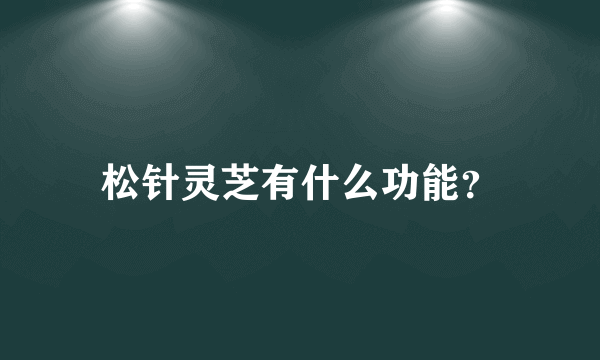 松针灵芝有什么功能?